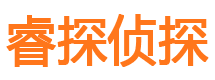 睿探侦探